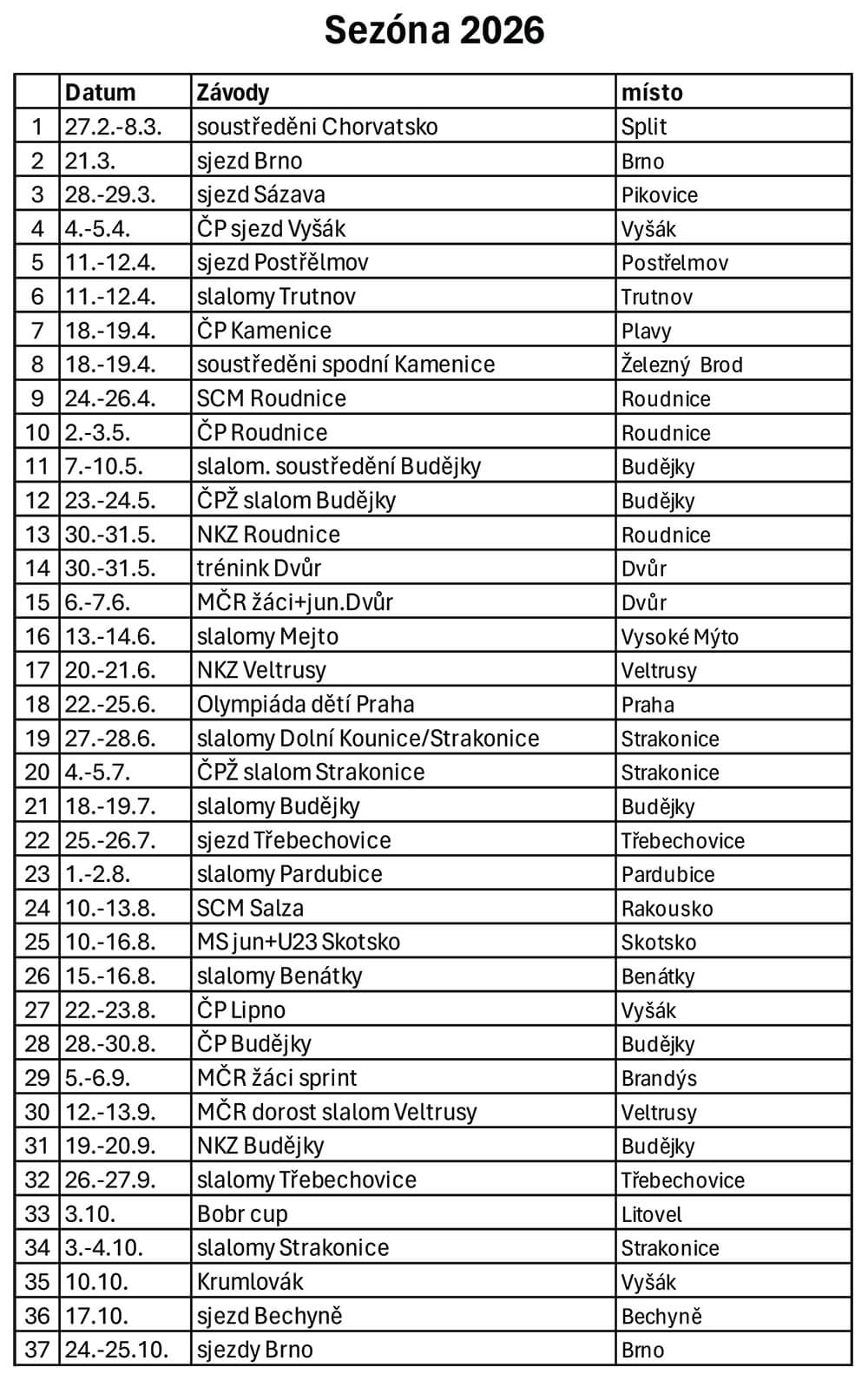 Sezóna 2026

|  | Datum | Závody | místo |
|---|---|---|---|
| 1 | 27.2.-8.3. | soustředěni Chorvatsko | Split |
| 2 | 21.3. | sjezd Brno | Brno |
| 3 | 28.-29.3. | sjezd Sázava | Pikovice |
| 4 | 4.-5.4. | ČP sjezd Vyšák | Vyšák |
| 5 | 11.-12.4. | sjezd Postřělmov | Postřelmov |
| 6 | 11.-12.4. | slalomy Trutnov | Trutnov |
| 7 | 18.-19.4. | ČP Kamenice | Plavy |
| 8 | 18.-19.4. | soustředěni spodní Kamenice | Železný Brod |
| 9 | 24.-26.4. | SCM Roudnice | Roudnice |
| 10 | 2.-3.5. | ČP Roudnice | Roudnice |
| 11 | 7.-10.5. | slalom. soustředění Budějky | Budějky |
| 12 | 23.-24.5. | ČPŽ slalom Budějky | Budějky |
| 13 | 30.-31.5. | NKZ Roudnice | Roudnice |
| 14 | 30.-31.5. | trénink Dvůr | Dvůr |
| 15 | 6.-7.6. | MČR žáci+jun.Dvůr | Dvůr |
| 16 | 13.-14.6. | slalomy Mejto | Vysoké Mýto |
| 17 | 20.-21.6. | NKZ Veltrusy | Veltrusy |
| 18 | 22.-25.6. | Olympiáda dětí Praha | Praha |
| 19 | 27.-28.6. | slalomy Dolní Kounice/Strakonice | Strakonice |
| 20 | 4.-5.7. | ČPŽ slalom Strakonice | Strakonice |
| 21 | 18.-19.7. | slalomy Budějky | Budějky |
| 22 | 25.-26.7. | sjezd Třebechovice | Třebechovice |
| 23 | 1.-2.8. | slalomy Pardubice | Pardubice |
| 24 | 10.-13.8. | SCM Salza | Rakousko |
| 25 | 10.-16.8. | MS jun+U23 Skotsko | Skotsko |
| 26 | 15.-16.8. | slalomy Benátky | Benátky |
| 27 | 22.-23.8. | ČP Lipno | Vyšák |
| 28 | 28.-30.8. | ČP Budějky | Budějky |
| 29 | 5.-6.9. | MČR žáci sprint | Brandýs |
| 30 | 12.-13.9. | MČR dorost slalom Veltrusy | Veltrusy |
| 31 | 19.-20.9. | NKZ Budějky | Budějky |
| 32 | 26.-27.9. | slalomy Třebechovice | Třebechovice |
| 33 | 3.10. | Bobr cup | Litovel |
| 34 | 3.-4.10. | slalomy Strakonice | Strakonice |
| 35 | 10.10. | Krumlovák | Vyšák |
| 36 | 17.10. | sjezd Bechyně | Bechyně |
| 37 | 24.-25.10. | sjezdy Brno | Brno |